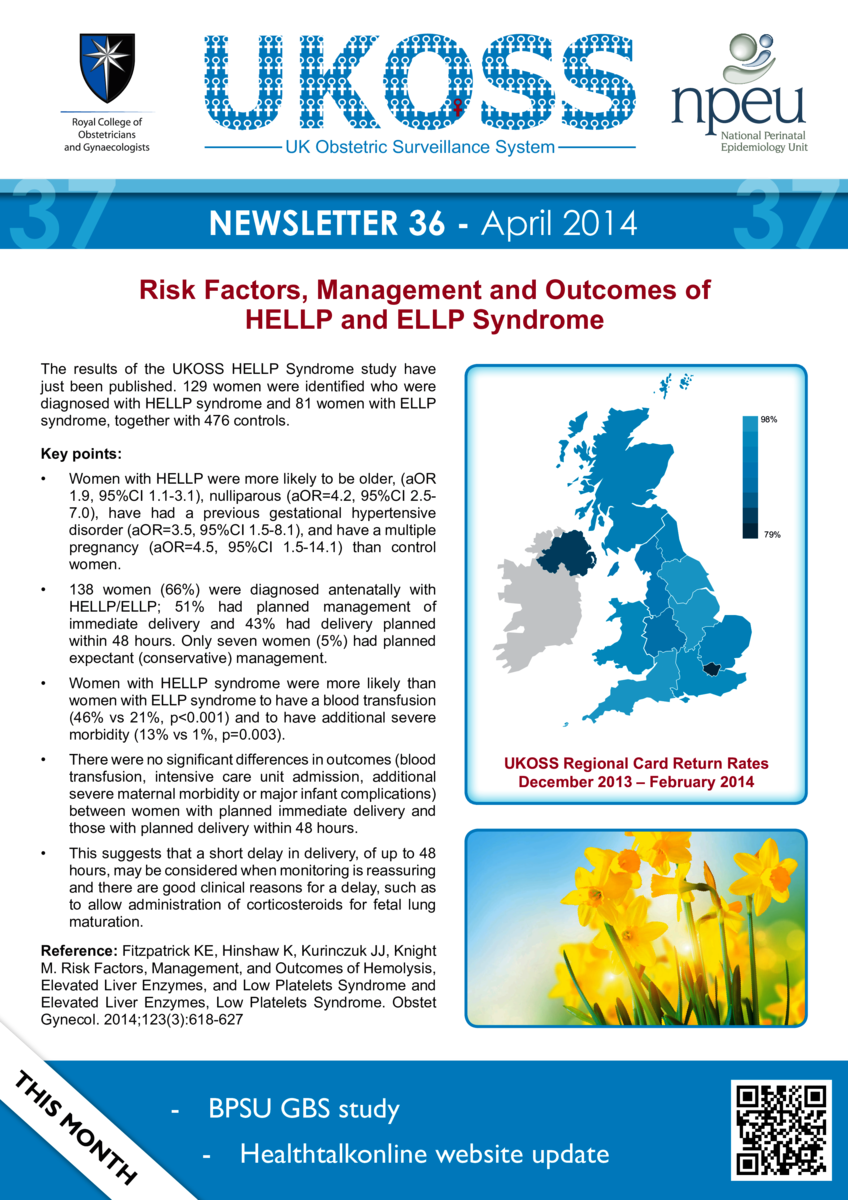 Royal College of Obstetricians and Gynaecologists

UKOSS

UK Obstetric Surveillance System

npeu

National Perinatal Epidemiology Unit

37

NEWSLETTER 36 - April 2014

37

Risk Factors, Management and Outcomes of HELLP and ELLP Syndrome

The results of the UKOSS HELLP Syndrome study have just been published. 129 women were identified who were diagnosed with HELLP syndrome and 81 women with ELLP syndrome, together with 476 controls.

Key points:

• Women with HELLP were more likely to be older, (aOR 1.9, 95%CI 1.1-3.1), nulliparous (aOR=4.2, 95%CI 2.5-7.0), have had a previous gestational hypertensive disorder (aOR=3.5, 95%CI 1.5-8.1), and have a multiple pregnancy (aOR=4.5, 95%CI 1.5-14.1) than control women.

• 138 women (66%) were diagnosed antenatally with HELLP/ELLP; 51% had planned management of immediate delivery and 43% had delivery planned within 48 hours. Only seven women (5%) had planned expectant (conservative) management.

• Women with HELLP syndrome were more likely than women with ELLP syndrome to have a blood transfusion (46% vs 21%, p<0.001) and to have additional severe morbidity (13% vs 1%, p=0.003).

• There were no significant differences in outcomes (blood transfusion, intensive care unit admission, additional severe maternal morbidity or major infant complications) between women with planned immediate delivery and those with planned delivery within 48 hours.

• This suggests that a short delay in delivery, of up to 48 hours, may be considered when monitoring is reassuring and there are good clinical reasons for a delay, such as to allow administration of corticosteroids for fetal lung maturation.

Reference: Fitzpatrick KE, Hinshaw K, Kurinczuk JJ, Knight M. Risk Factors, Management, and Outcomes of Hemolysis, Elevated Liver Enzymes, and Low Platelets Syndrome and Elevated Liver Enzymes, Low Platelets Syndrome. Obstet Gynecol. 2014;123(3):618-627

98%

79%

UKOSS Regional Card Return Rates December 2013 – February 2014

THIS MONTH

- BPSU GBS study

- Healthtalkonline website update